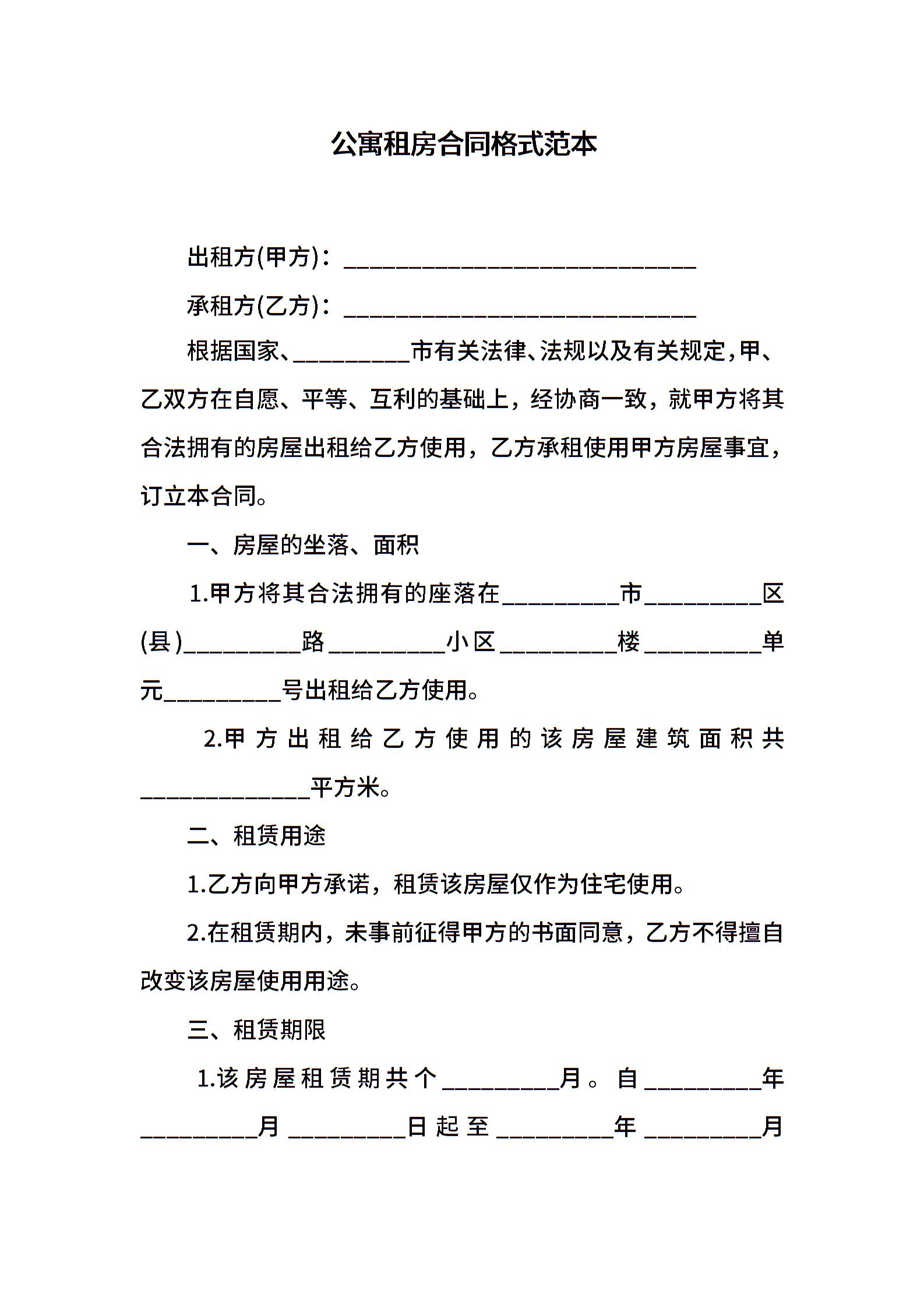 公寓租房合同格式范本

出租方(甲方)：______________________________

承租方(乙方)：______________________________

根据国家、__________市有关法律、法规以及有关规定，甲、乙双方在自愿、平等、互利的基础上，经协商一致，就甲方将其合法拥有的房屋出租给乙方使用，乙方承租使用甲方房屋事宜，订立本合同。

一、房屋的坐落、面积

1.甲方将其合法拥有的座落在__________市__________区(县)__________路__________小区__________楼__________单元__________号出租给乙方使用。

2.甲方出租给乙方使用的该房屋建筑面积共______________平方米。

二、租赁用途

1.乙方向甲方承诺，租赁该房屋仅作为住宅使用。

2.在租赁期内，未事前征得甲方的书面同意，乙方不得擅自改变该房屋使用用途。

三、租赁期限

1.该房屋租赁期共个__________月。自__________年__________月__________日起至__________年__________月